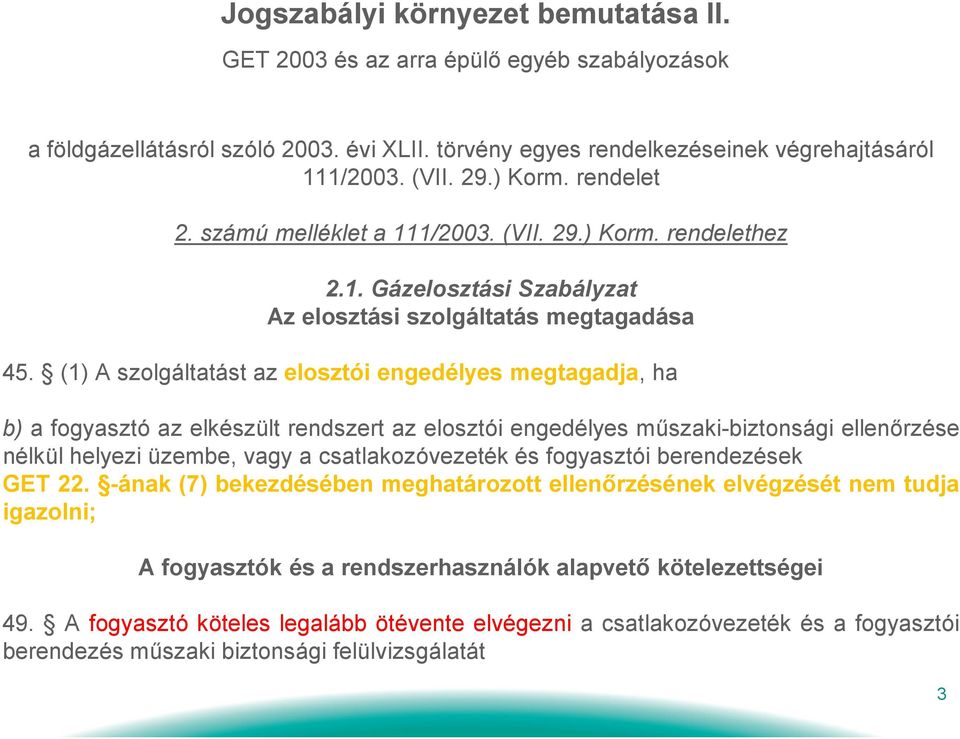 Jogszabályi környezet bemutatása II.

GET 2003 és az arra épülő egyéb szabályozások

a földgázellátásról szóló 2003. évi XLII. törvény egyes rendelkezéseinek végrehajtásáról 111/2003. (VII. 29.) Korm. rendelet

2. számú melléklet a 111/2003. (VII. 29.) Korm. rendelethez

2.1. Gázelosztási Szabályzat
Az elosztási szolgáltatás megtagadása

45. § (1) A szolgáltatást az elosztói engedélyes megtagadja, ha

b) a fogyasztó az elkészült rendszert az elosztói engedélyes műszaki-biztonsági ellenőrzése nélkül helyezi üzembe, vagy a csatlakozóvezeték és fogyasztói berendezések GET 22. §-ának (7) bekezdésében meghatározott ellenőrzésének elvégzését nem tudja igazolni;

A fogyasztók és a rendszerhasználók alapvető kötelezettségei

49. § A fogyasztó köteles legalább ötévente elvégezni a csatlakozóvezeték és a fogyasztói berendezés műszaki biztonsági felülvizsgálatát

3